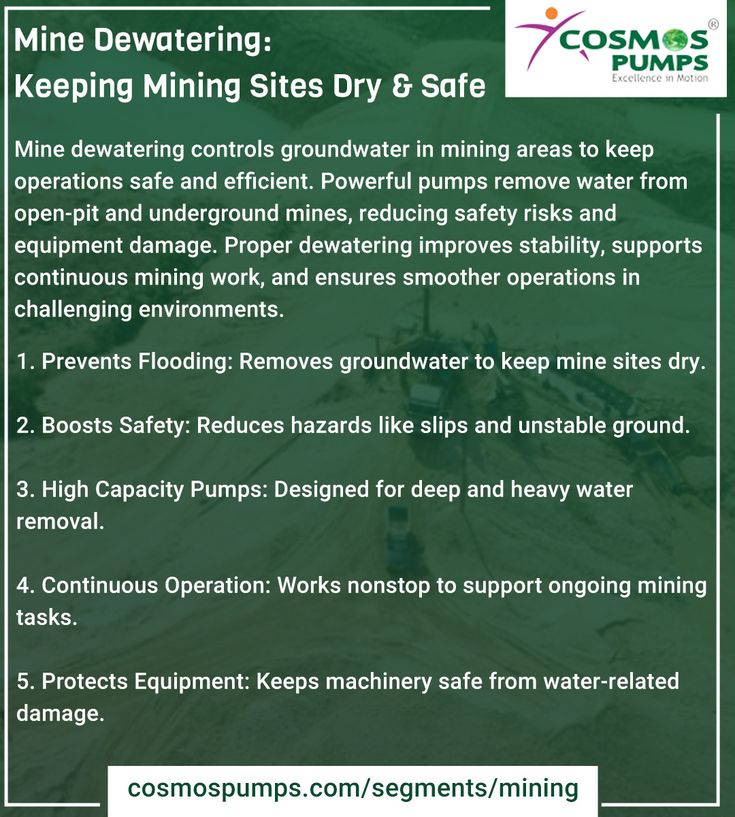 Mine Dewatering:
Keeping Mining Sites Dry & Safe

COSMOS® PUMPS
Excellence in Motion

Mine dewatering controls groundwater in mining areas to keep operations safe and efficient. Powerful pumps remove water from open-pit and underground mines, reducing safety risks and equipment damage. Proper dewatering improves stability, supports continuous mining work, and ensures smoother operations in challenging environments.

1. Prevents Flooding: Removes groundwater to keep mine sites dry.

2. Boosts Safety: Reduces hazards like slips and unstable ground.

3. High Capacity Pumps: Designed for deep and heavy water removal.

4. Continuous Operation: Works nonstop to support ongoing mining tasks.

5. Protects Equipment: Keeps machinery safe from water-related damage.

cosmospumps.com/segments/mining